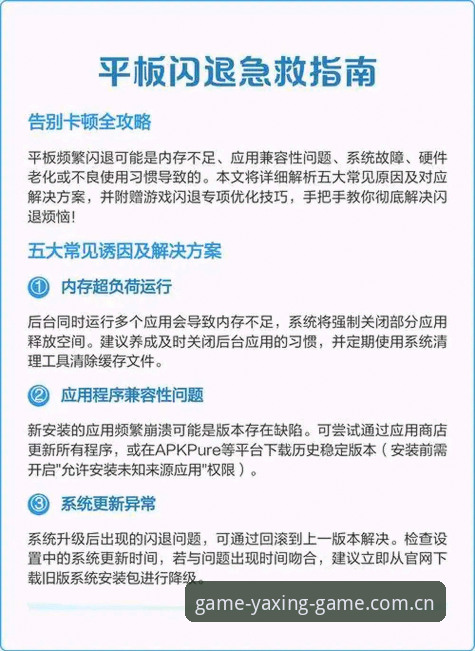 平板闪退急救指南

告别卡顿全攻略

平板频繁闪退可能是内存不足、应用兼容性问题、系统故障、硬件老化或不良使用习惯导致的。本文将详细解析五大常见原因及对应解决方案，并附赠游戏闪退专项优化技巧，手把手教你彻底解决闪退烦恼!

五大常见诱因及解决方案

① 内存超负荷运行

后台同时运行多个应用会导致内存不足，系统将强制关闭部分应用释放空间。建议养成及时关闭后台应用的习惯，并定期使用系统清理工具清除缓存文件。

② 应用程序兼容性问题

新安装的应用频繁崩溃可能是版本存在缺陷。可尝试通过应用商店更新所有程序，或在APKPure等平台下载历史稳定版本（安装前需开启"允许安装未知来源应用"权限）。

③ 系统更新异常

系统升级后出现的闪退问题，可通过回滚到上一版本解决。检查设置中的系统更新时间，若与问题出现时间吻合，建议立即从官网下载旧版系统安装包进行降级。

game-yaxing-game.com.cn